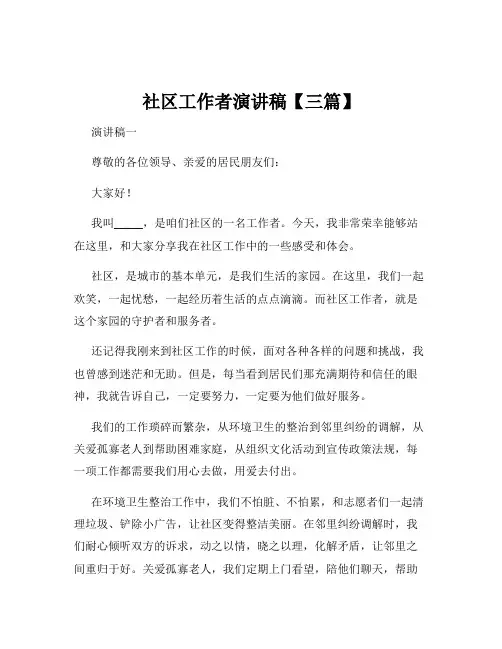 社区工作者演讲稿【三篇】

演讲稿一

尊敬的各位领导、亲爱的居民朋友们：

大家好！

我叫_____，是咱们社区的一名工作者。今天，我非常荣幸能够站在这里，和大家分享我在社区工作中的一些感受和体会。

社区，是城市的基本单元，是我们生活的家园。在这里，我们一起欢笑，一起忧愁，一起经历着生活的点点滴滴。而社区工作者，就是这个家园的守护者和服务者。

还记得我刚来到社区工作的时候，面对各种各样的问题和挑战，我也曾感到迷茫和无助。但是，每当看到居民们那充满期待和信任的眼神，我就告诉自己，一定要努力，一定要为他们做好服务。

我们的工作琐碎而繁杂，从环境卫生的整治到邻里纠纷的调解，从关爱孤寡老人到帮助困难家庭，从组织文化活动到宣传政策法规，每一项工作都需要我们用心去做，用爱去付出。

在环境卫生整治工作中，我们不怕脏、不怕累，和志愿者们一起清理垃圾、铲除小广告，让社区变得整洁美丽。在邻里纠纷调解时，我们耐心倾听双方的诉求，动之以情，晓之以理，化解矛盾，让邻里之间重归于好。关爱孤寡老人，我们定期上门看望，陪他们聊天，帮助